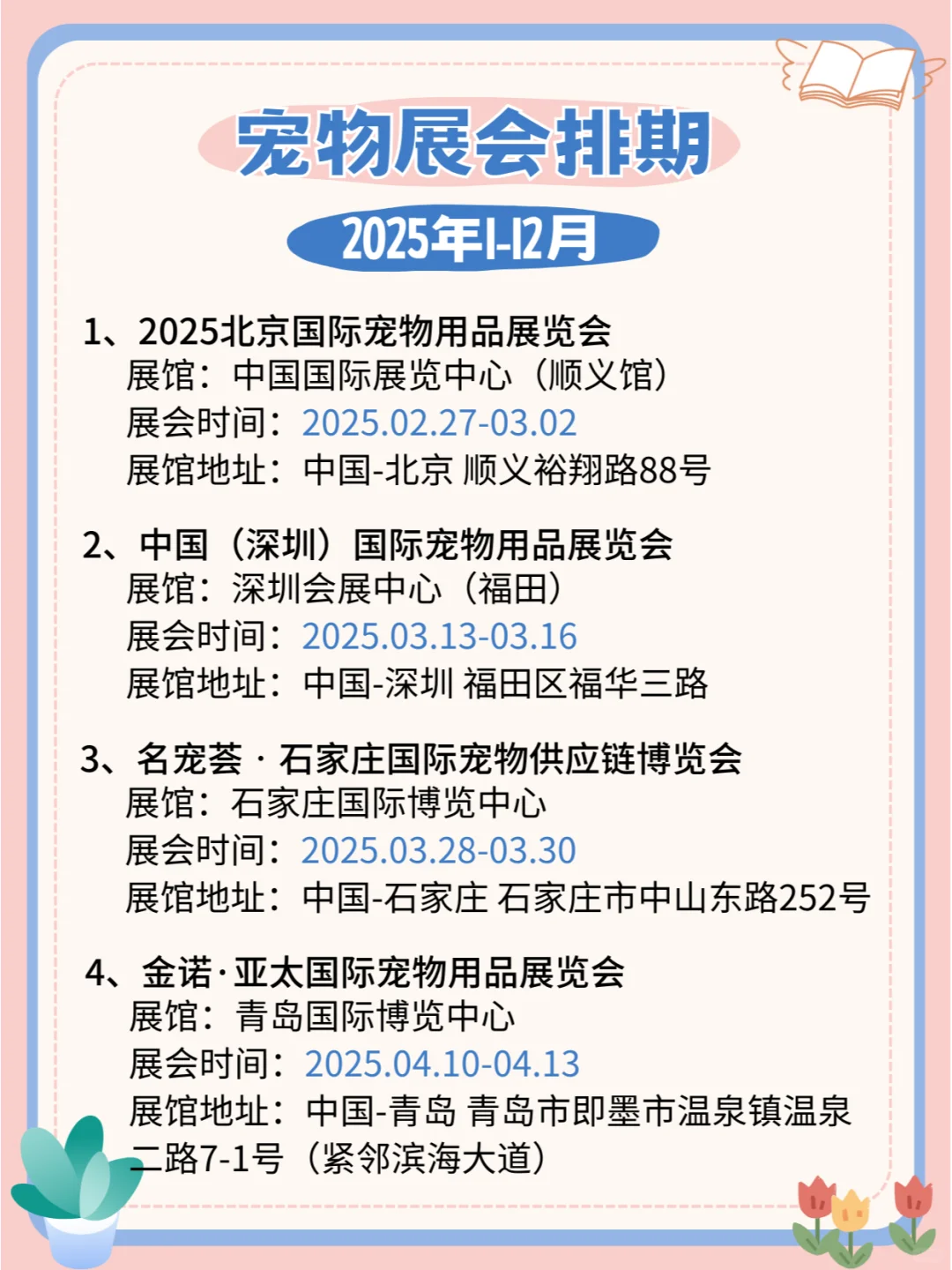 宠物展会排期

2025年1-12月

1、2025北京国际宠物用品展览会
展馆：中国国际展览中心（顺义馆）
展会时间：2025.02.27-03.02
展馆地址：中国-北京 顺义裕翔路88号

2、中国（深圳）国际宠物用品展览会
展馆：深圳会展中心（福田）
展会时间：2025.03.13-03.16
展馆地址：中国-深圳 福田区福华三路

3、名宠荟 · 石家庄国际宠物供应链博览会
展馆：石家庄国际博览中心
展会时间：2025.03.28-03.30
展馆地址：中国-石家庄 石家庄市中山东路252号

4、金诺·亚太国际宠物用品展览会
展馆：青岛国际博览中心
展会时间：2025.04.10-04.13
展馆地址：中国-青岛 青岛市即墨市温泉镇温泉二路7-1号（紧邻滨海大道）